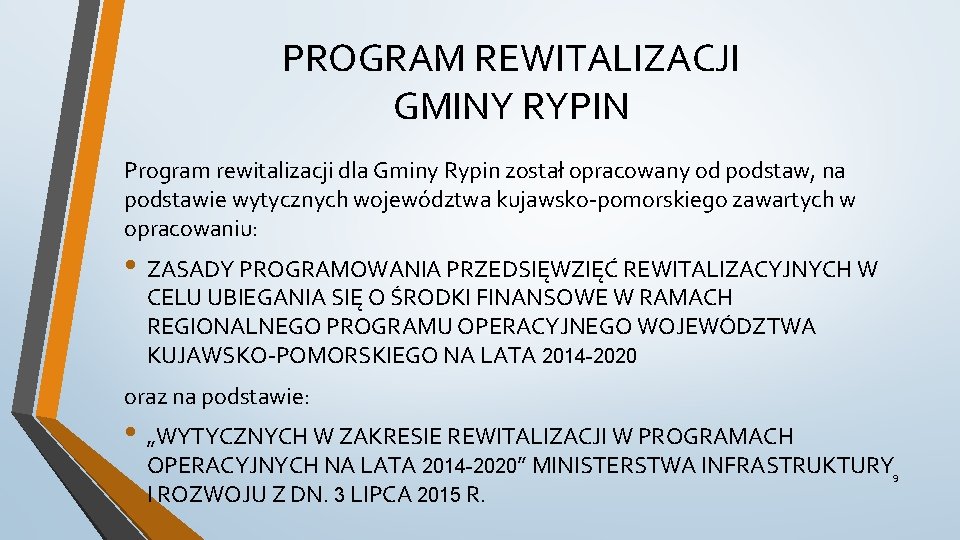 PROGRAM REWITALIZACJI GMINY RYPIN

Program rewitalizacji dla Gminy Rypin został opracowany od podstaw, na podstawie wytycznych województwa kujawsko-pomorskiego zawartych w opracowaniu:

• ZASADY PROGRAMOWANIA PRZEDSIĘWZIĘĆ REWITALIZACYJNYCH W CELU UBIEGANIA SIĘ O ŚRODKI FINANSOWE W RAMACH REGIONALNEGO PROGRAMU OPERACYJNEGO WOJEWÓDZTWA KUJAWSKO-POMORSKIEGO NA LATA 2014-2020

oraz na podstawie:

• „WYTYCZNYCH W ZAKRESIE REWITALIZACJI W PROGRAMACH OPERACYJNYCH NA LATA 2014-2020” MINISTERSTWA INFRASTRUKTURY I ROZWOJU Z DN. 3 LIPCA 2015 R.

9